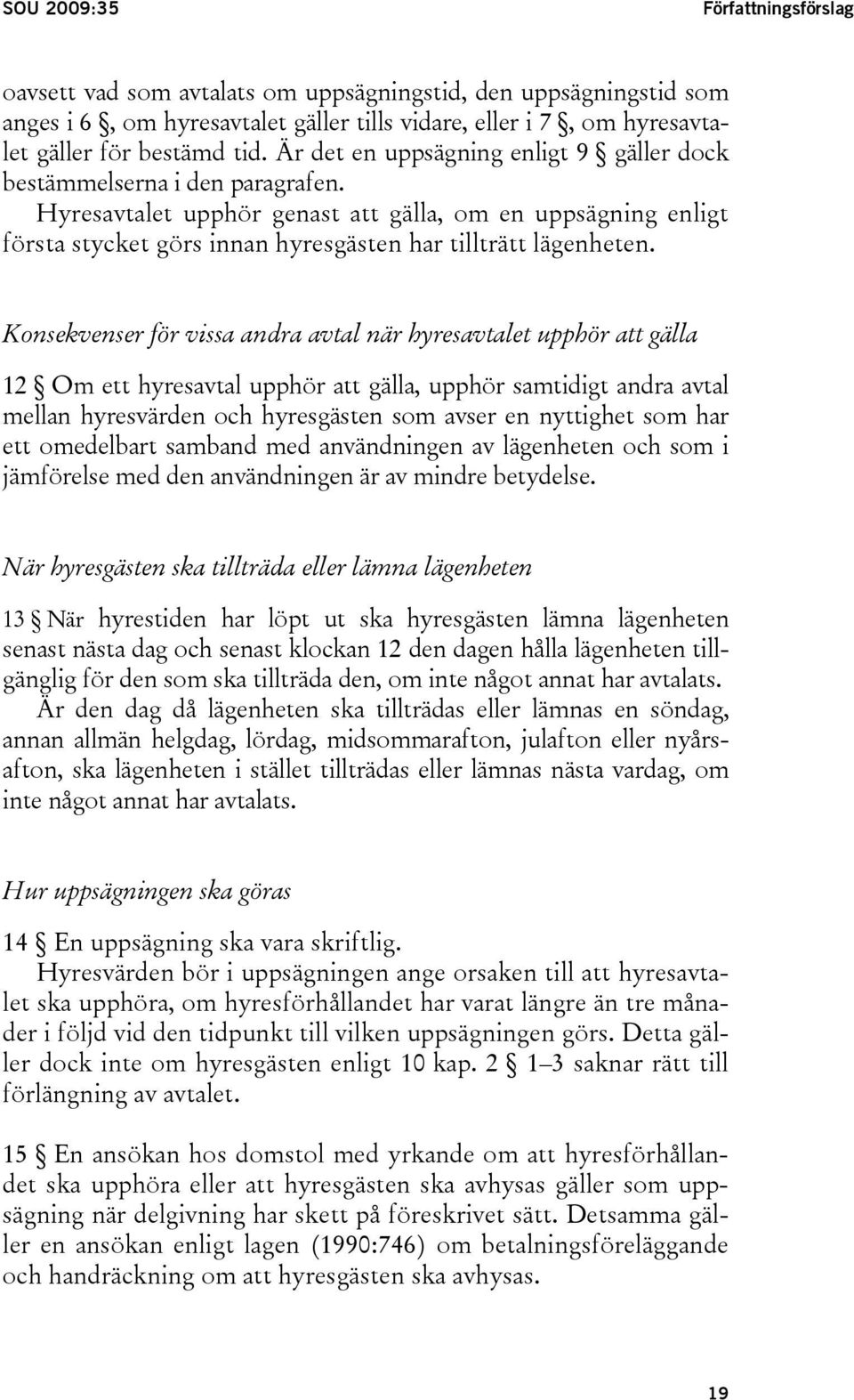 SOU 2009:35

Författningsförslag

oavsett vad som avtalats om uppsägningstid, den uppsägningstid som anges i 6 §, om hyresavtalet gäller tills vidare, eller i 7 §, om hyresavtalet gäller för bestämd tid. Är det en uppsägning enligt 9 § gäller dock bestämmelserna i den paragrafen.

Hyresavtalet upphör genast att gälla, om en uppsägning enligt första stycket görs innan hyresgästen har tillträtt lägenheten.

Konsekvenser för vissa andra avtal när hyresavtalet upphör att gälla

12 § Om ett hyresavtal upphör att gälla, upphör samtidigt andra avtal mellan hyresvärden och hyresgästen som avser en nyttighet som har ett omedelbart samband med användningen av lägenheten och som i jämförelse med den användningen är av mindre betydelse.

När hyresgästen ska tillträda eller lämna lägenheten

13 § När hyrestiden har löpt ut ska hyresgästen lämna lägenheten senast nästa dag och senast klockan 12 den dagen hålla lägenheten tillgänglig för den som ska tillträda den, om inte något annat har avtalats.

Är den dag då lägenheten ska tillträdas eller lämnas en söndag, annan allmän helgdag, lördag, midsommarafton, julafton eller nyårsafton, ska lägenheten i stället tillträdas eller lämnas nästa vardag, om inte något annat har avtalats.

Hur uppsägningen ska göras

14 § En uppsägning ska vara skriftlig.

Hyresvärden bör i uppsägningen ange orsaken till att hyresavtalet ska upphöra, om hyresförhållandet har varat längre än tre månader i följd vid den tidpunkt till vilken uppsägningen görs. Detta gäller dock inte om hyresgästen enligt 10 kap. 2 § 1–3 saknar rätt till förlängning av avtalet.

15 § En ansökan hos domstol med yrkande om att hyresförhållandet ska upphöra eller att hyresgästen ska avhysas gäller som uppsägning när delgivning har skett på föreskrivet sätt. Detsamma gäller en ansökan enligt lagen (1990:746) om betalningsföreläggande och handräckning om att hyresgästen ska avhysas.

19